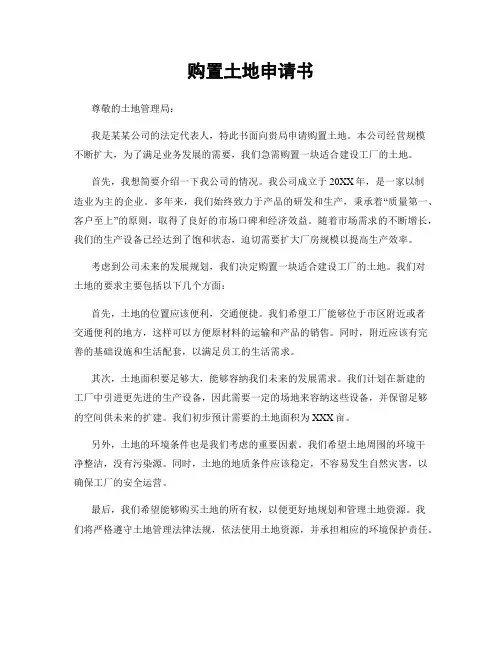 购置土地申请书

尊敬的土地管理局：

我是某某公司的法定代表人，特此书面向贵局申请购置土地。本公司经营规模不断扩大，为了满足业务发展的需要，我们急需购置一块适合建设工厂的土地。

首先，我想简要介绍一下我公司的情况。我公司成立于20XX年，是一家以制造业为主的企业。多年来，我们始终致力于产品的研发和生产，秉承着“质量第一、客户至上”的原则，取得了良好的市场口碑和经济效益。随着市场需求的不断增长，我们的生产设备已经达到了饱和状态，迫切需要扩大厂房规模以提高生产效率。

考虑到公司未来的发展规划，我们决定购置一块适合建设工厂的土地。我们对土地的要求主要包括以下几个方面：

首先，土地的位置应该便利，交通便捷。我们希望工厂能够位于市区附近或者交通便利的地方，这样可以方便原材料的运输和产品的销售。同时，附近应该有完善的基础设施和生活配套，以满足员工的生活需求。

其次，土地面积要足够大，能够容纳我们未来的发展需求。我们计划在新建的工厂中引进更先进的生产设备，因此需要一定的场地来容纳这些设备，并保留足够的空间供未来的扩建。我们初步预计需要的土地面积为XXX亩。

另外，土地的环境条件也是我们考虑的重要因素。我们希望土地周围的环境干净整洁，没有污染源。同时，土地的地质条件应该稳定，不容易发生自然灾害，以确保工厂的安全运营。

最后，我们希望能够购买土地的所有权，以便更好地规划和管理土地资源。我们将严格遵守土地管理法律法规，依法使用土地资源，并承担相应的环境保护责任。